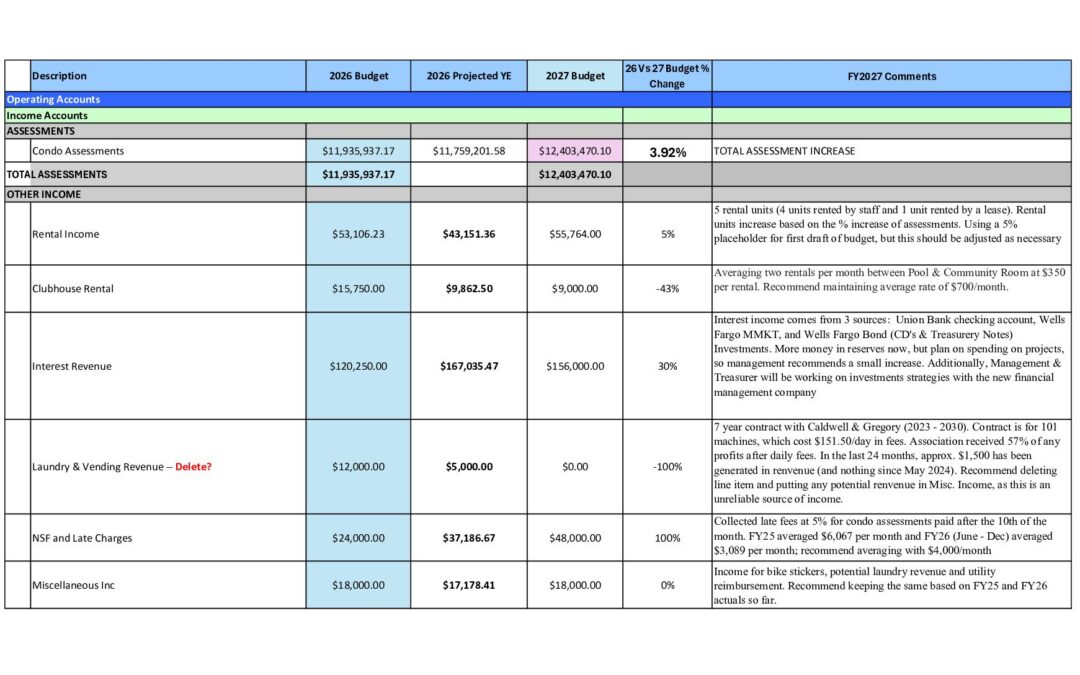 |  | Description | 2026 Budget | 2026 Projected YE | 2027 Budget | 26 Vs 27 Budget % Change | FY2027 Comments |
|---|---|---|---|---|---|---|
| Operating Accounts |  |  |  |  |  |  |
| Income Accounts |  |  |  |  |  |  |
| ASSESSMENTS |  |  |  |  |  |  |
|  | Condo Assessments | $11,935,937.17 | $11,759,201.58 | $12,403,470.10 | 3.92% | TOTAL ASSESSMENT INCREASE |
| TOTAL ASSESSMENTS |  | $11,935,937.17 |  | $12,403,470.10 |  |  |
| OTHER INCOME |  |  |  |  |  |  |
|  | Rental Income | $53,106.23 | $43,151.36 | $55,764.00 | 5% | 5 rental units (4 units rented by staff and 1 unit rented by a lease). Rental units increase based on the % increase of assessments. Using a 5% placeholder for first draft of budget, but this should be adjusted as necessary |
|  | Clubhouse Rental | $15,750.00 | $9,862.50 | $9,000.00 | -43% | Averaging two rentals per month between Pool & Community Room at $350 per rental. Recommend maintaining average rate of $700/month. |
|  | Interest Revenue | $120,250.00 | $167,035.47 | $156,000.00 | 30% | Interest income comes from 3 sources: Union Bank checking account, Wells Fargo MMKT, and Wells Fargo Bond (CD's & Treasurery Notes) Investments. More money in reserves now, but plan on spending on projects, so management recommends a small increase. Additionally, Management & Treasurer will be working on investments strategies with the new financial management company |
|  | Laundry & Vending Revenue -- Delete? | $12,000.00 | $5,000.00 | $0.00 | -100% | 7 year contract with Caldwell & Gregory (2023 - 2030). Contract is for 101 machines, which cost $151.50/day in fees. Association received 57% of any profits after daily fees. In the last 24 months, approx. $1,500 has been generated in renvenue (and nothing since May 2024). Recommend deleting line item and putting any potential renvenue in Misc. Income, as this is an unreliable source of income. |
|  | NSF and Late Charges | $24,000.00 | $37,186.67 | $48,000.00 | 100% | Collected late fees at 5% for condo assessments paid after the 10th of the month. FY25 averaged $6,067 per month and FY26 (June - Dec) averaged $3,089 per month; recommend averaging with $4,000/month |
|  | Miscellaneous Inc | $18,000.00 | $17,178.41 | $18,000.00 | 0% | Income for bike stickers, potential laundry revenue and utility reimbursement. Recommend keeping the same based on FY25 and FY26 actuals so far. |